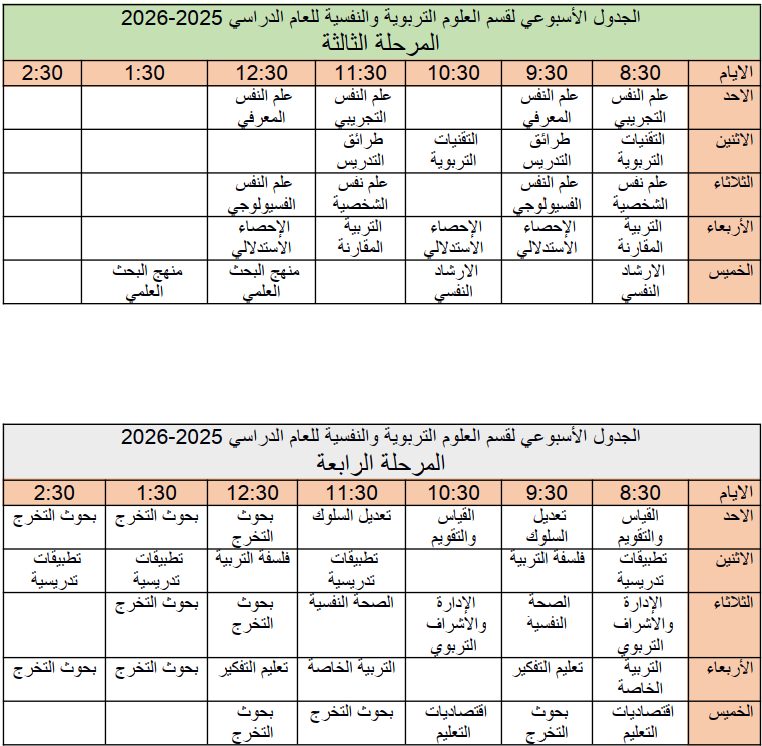 الجدول الأسبوعي لقسم العلوم التربوية والنفسية للعام الدراسي 2025-2026
المرحلة الثالثة

| الايام | 8:30 | 9:30 | 10:30 | 11:30 | 12:30 | 1:30 | 2:30 |
|---|---|---|---|---|---|---|---|
| الاحد | علم النفس التجريبي | علم النفس المعرفي | | علم النفس التجريبي | علم النفس المعرفي | | |
| الاثنين | التقنيات التربوية | طرائق التدريس | التقنيات التربوية | طرائق التدريس | | | |
| الثلاثاء | علم نفس الشخصية | علم النفس الفسيولوجي | | علم نفس الشخصية | علم النفس الفسيولوجي | | |
| الأربعاء | التربية المقارنة | الإحصاء الاستدلالي | الإحصاء الاستدلالي | التربية المقارنة | الإحصاء الاستدلالي | | |
| الخميس | الارشاد النفسي | | الارشاد النفسي | | منهج البحث العلمي | منهج البحث العلمي | |

الجدول الأسبوعي لقسم العلوم التربوية والنفسية للعام الدراسي 2025-2026
المرحلة الرابعة

| الايام | 8:30 | 9:30 | 10:30 | 11:30 | 12:30 | 1:30 | 2:30 |
|---|---|---|---|---|---|---|---|
| الاحد | القياس والتقويم | تعديل السلوك | القياس والتقويم | تعديل السلوك | بحوث التخرج | بحوث التخرج | بحوث التخرج |
| الاثنين | تطبيقات تدريسية | فلسفة التربية | | تطبيقات تدريسية | فلسفة التربية | تطبيقات تدريسية | تطبيقات تدريسية |
| الثلاثاء | الإدارة والاشراف التربوي | الصحة النفسية | الإدارة والاشراف التربوي | الصحة النفسية | بحوث التخرج | بحوث التخرج | |
| الأربعاء | التربية الخاصة | تعليم التفكير | | التربية الخاصة | تعليم التفكير | بحوث التخرج | بحوث التخرج |
| الخميس | اقتصاديات التعليم | بحوث التخرج | اقتصاديات التعليم | بحوث التخرج | بحوث التخرج | | |